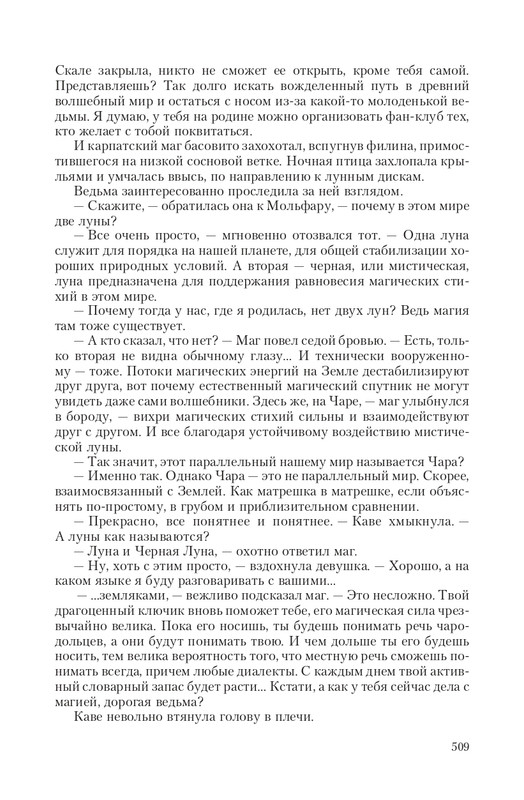 Скале закрыла, никто не сможет ее открыть, кроме тебя самой. Представляешь? Так долго искать вожделенный путь в древний волшебный мир и остаться с носом из-за какой-то молоденькой ведьмы. Я думаю, у тебя на родине можно организовать фан-клуб тех, кто желает с тобой поквитаться.

И карпатский маг басовито захохотал, вспугнув филина, примостившегося на низкой сосновой ветке. Ночная птица захлопала крыльями и умчалась ввысь, по направлению к лунным дискам.

Ведьма заинтересованно проследила за ней взглядом.

— Скажите, — обратилась она к Мольфару, — почему в этом мире две луны?

— Все очень просто, — мгновенно отозвался тот. — Одна луна служит для порядка на нашей планете, для общей стабилизации хороших природных условий. А вторая — черная, или мистическая, луна предназначена для поддержания равновесия магических стихий в этом мире.

— Почему тогда у нас, где я родилась, нет двух лун? Ведь магия там тоже существует.

— А кто сказал, что нет? — Маг повел седой бровью. — Есть, только вторая не видна обычному глазу... И технически вооруженному — тоже. Потоки магических энергий на Земле дестабилизируют друг друга, вот почему естественный магический спутник не могут увидеть даже сами волшебники. Здесь же, на Чаре, — маг улыбнулся в бороду, — вихри магических стихий сильны и взаимодействуют друг с другом. И все благодаря устойчивому воздействию мистической луны.

— Так значит, этот параллельный нашему мир называется Чара?

— Именно так. Однако Чара — это не параллельный мир. Скорее, взаимосвязанный с Землей. Как матрешка в матрешке, если объяснять по-простому, в грубом и приблизительном сравнении.

— Прекрасно, все понятнее и понятнее. — Каве хмыкнула. — А луны как называются?

— Луна и Черная Луна, — охотно ответил маг.

— Ну, хоть с этим просто, — вздохнула девушка. — Хорошо, а на каком языке я буду разговаривать с вашими...

— ...земляками, — вежливо подсказал маг. — Это несложно. Твой драгоценный ключик вновь поможет тебе, его магическая сила чрезвычайно велика. Пока его носишь, ты будешь понимать речь чародольцев, а они будут понимать твою. И чем дольше ты его будешь носить, тем велика вероятность того, что местную речь сможешь понимать всегда, причем любые диалекты. С каждым днем твой активный словарный запас будет расти... Кстати, а как у тебя сейчас дела с магией, дорогая ведьма?

Каве невольно втянула голову в плечи.

509